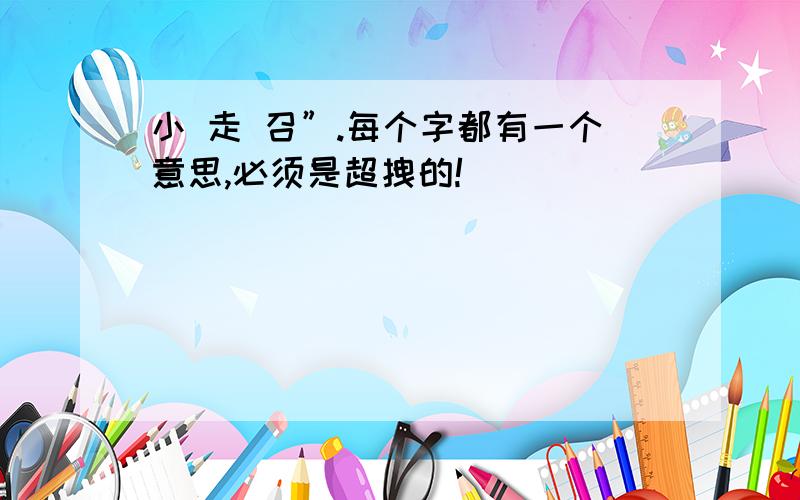 小 走 召”.每个字都有一个意思,必须是超拽的!